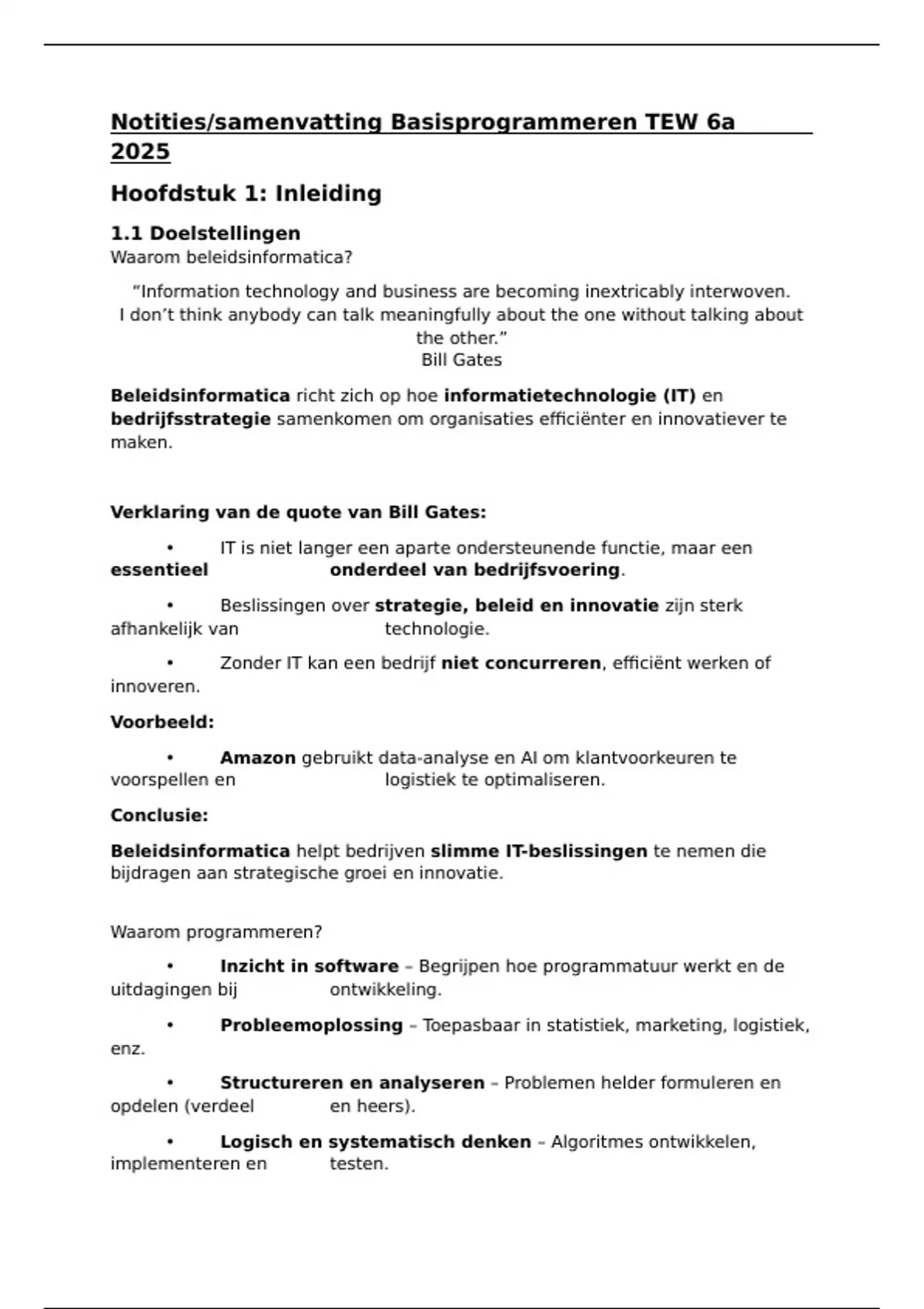 Notities/samenvatting Basisprogrammeren TEW 6a 2025

Hoofdstuk 1: Inleiding

1.1 Doelstellingen
Waarom beleidsinformatica?

“Information technology and business are becoming inextricably interwoven. I don’t think anybody can talk meaningfully about the one without talking about the other.”
Bill Gates

Beleidsinformatica richt zich op hoe informatietechnologie (IT) en bedrijfsstrategie samenkomen om organisaties efficiënter en innovatiever te maken.

Verklaring van de quote van Bill Gates:

• IT is niet langer een aparte ondersteunende functie, maar een essentieel onderdeel van bedrijfsvoering.

• Beslissingen over strategie, beleid en innovatie zijn sterk afhankelijk van technologie.

• Zonder IT kan een bedrijf niet concurreren, efficiënt werken of innoveren.

Voorbeeld:

• Amazon gebruikt data-analyse en AI om klantvoorkeuren te voorspellen en logistiek te optimaliseren.

Conclusie:

Beleidsinformatica helpt bedrijven slimme IT-beslissingen te nemen die bijdragen aan strategische groei en innovatie.

Waarom programmeren?

• Inzicht in software – Begrijpen hoe programmatuur werkt en de uitdagingen bij ontwikkeling.

• Probleemoplossing – Toepasbaar in statistiek, marketing, logistiek, enz.

• Structureren en analyseren – Problemen helder formuleren en opdelen (verdeel en heers).

• Logisch en systematisch denken – Algoritmes ontwikkelen, implementeren en testen.